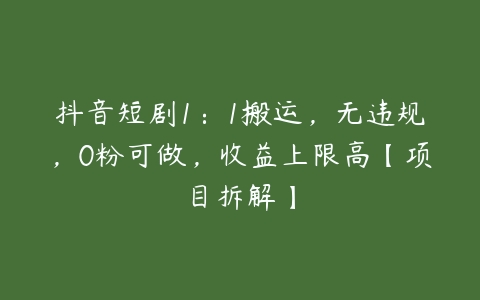 抖音短剧1：1搬运，无违规，0粉可做，收益上限高【项目拆解】